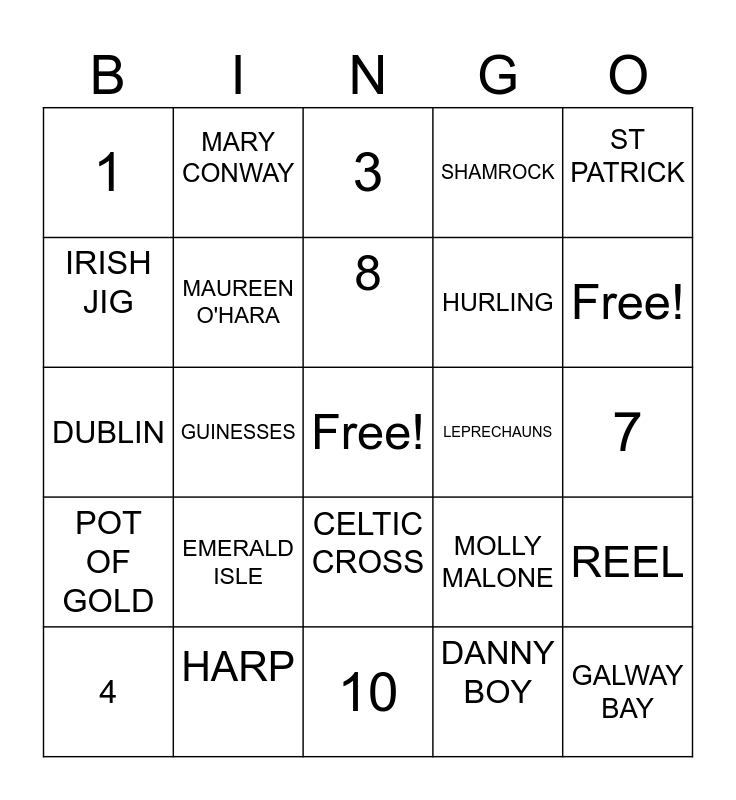 | B | I | N | G | O |
|---|---|---|---|---|
| 1 | MARY CONWAY | 3 | SHAMROCK | ST PATRICK |
| IRISH JIG | MAUREEN O'HARA | 8 | HURLING | Free! |
| DUBLIN | GUINESSES | Free! | LEPRECHAUNS | 7 |
| POT OF GOLD | EMERALD ISLE | CELTIC CROSS | MOLLY MALONE | REEL |
| 4 | HARP | 10 | DANNY BOY | GALWAY BAY |